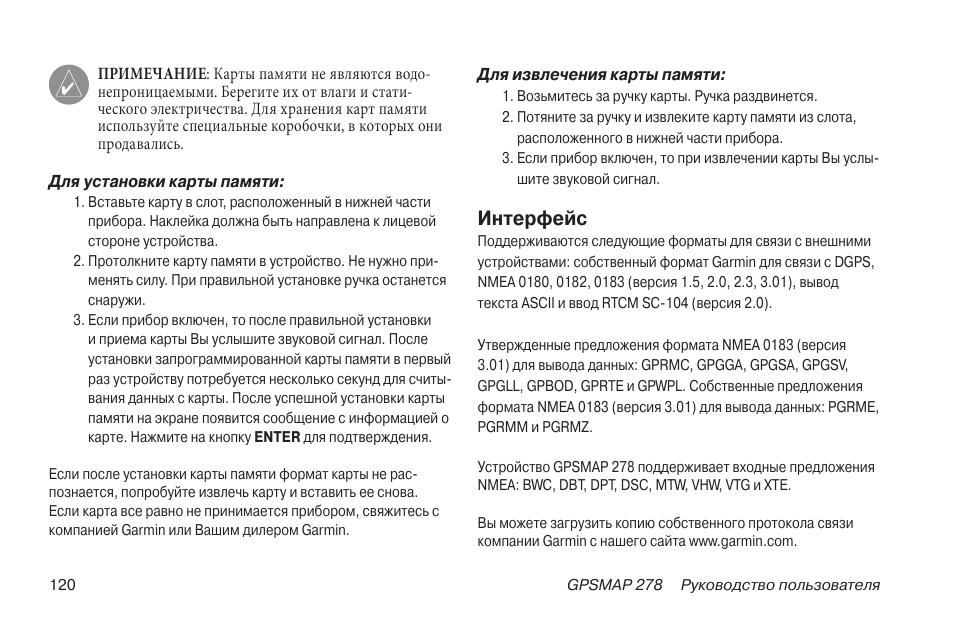 ПРИМЕЧАНИЕ: Карты памяти не являются водонепроницаемыми. Берегите их от влаги и статического электричества. Для хранения карт памяти используйте специальные коробочки, в которых они продавались.

Для установки карты памяти:

1. Вставьте карту в слот, расположенный в нижней части прибора. Наклейка должна быть направлена к лицевой стороне устройства.
2. Протолкните карту памяти в устройство. Не нужно применять силу. При правильной установке ручка останется снаружи.
3. Если прибор включен, то после правильной установки и приема карты Вы услышите звуковой сигнал. После установки запрограммированной карты памяти в первый раз устройству потребуется несколько секунд для считывания данных с карты. После успешной установки карты памяти на экране появится сообщение с информацией о карте. Нажмите на кнопку ENTER для подтверждения.

Если после установки карты памяти формат карты не распознается, попробуйте извлечь карту и вставить ее снова. Если карта все равно не принимается прибором, свяжитесь с компанией Garmin или Вашим дилером Garmin.

Для извлечения карты памяти:

1. Возьмитесь за ручку карты. Ручка раздвинется.
2. Потяните за ручку и извлеките карту памяти из слота, расположенного в нижней части прибора.
3. Если прибор включен, то при извлечении карты Вы услышите звуковой сигнал.

Интерфейс

Поддерживаются следующие форматы для связи с внешними устройствами: собственный формат Garmin для связи с DGPS, NMEA 0180, 0182, 0183 (версия 1.5, 2.0, 2.3, 3.01), вывод текста ASCII и ввод RTCM SC-104 (версия 2.0).

Утвержденные предложения формата NMEA 0183 (версия 3.01) для вывода данных: GPRMC, GPGGA, GPGSA, GPGSV, GPGLL, GPBOD, GPRTE и GPWPL. Собственные предложения формата NMEA 0183 (версия 3.01) для вывода данных: PGRME, PGRMM и PGRMZ.

Устройство GPSMAP 278 поддерживает входные предложения NMEA: BWC, DBT, DPT, DSC, MTW, VHW, VTG и XTE.

Вы можете загрузить копию собственного протокола связи компании Garmin с нашего сайта www.garmin.com.

120

GPSMAP 278 Руководство пользователя